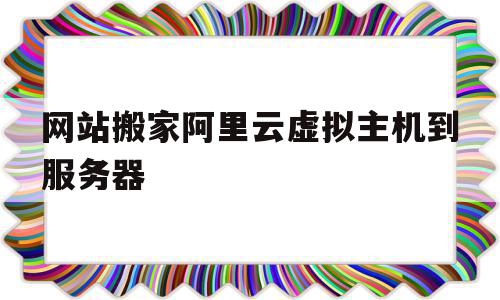 网站搬家阿里云虚拟主机到服务器